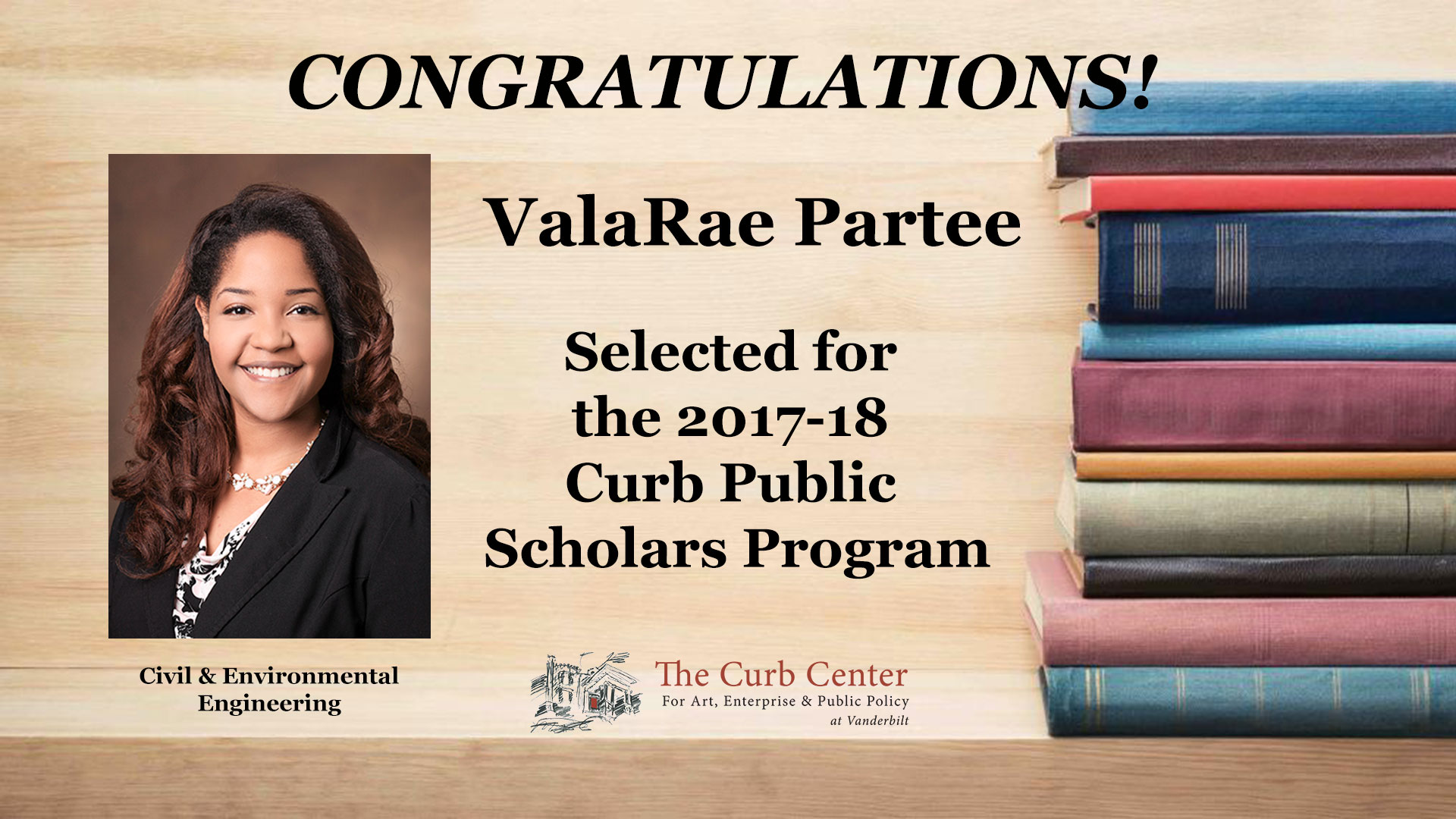 CONGRATULATIONS!

ValaRae Partee

Selected for the 2017-18 Curb Public Scholars Program

Civil & Environmental Engineering

The Curb Center
For Art, Enterprise & Public Policy
at Vanderbilt